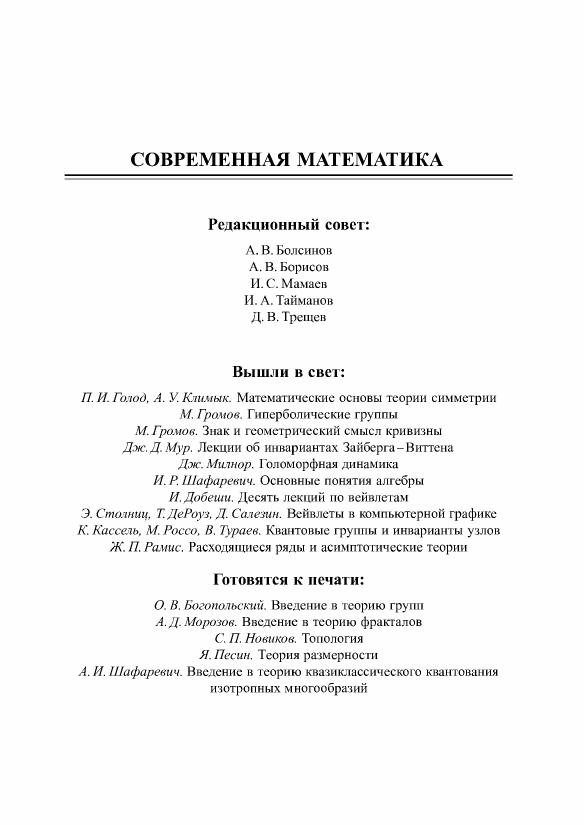 СОВРЕМЕННАЯ МАТЕМАТИКА

Редакционный совет:

А. В. Болсинов
А. В. Борисов
И. С. Мамаев
И. А. Тайманов
Д. В. Трещев

Вышли в свет:

П. И. Голод, А. У. Климык. Математические основы теории симметрии
М. Громов. Гиперболические группы
М. Громов. Знак и геометрический смысл кривизны
Дж. Д. Мур. Лекции об инвариантах Зайберга–Виттена
Дж. Милнор. Голоморфная динамика
И. Р. Шафаревич. Основные понятия алгебры
И. Добеши. Десять лекций по вейвлетам
Э. Столниц, Т. ДеРоуз, Д. Салезин. Вейвлеты в компьютерной графике
К. Кассель, М. Россо, В. Тураев. Квантовые группы и инварианты узлов
Ж. П. Рамис. Расходящиеся ряды и асимптотические теории

Готовятся к печати:

О. В. Богопольский. Введение в теорию групп
А. Д. Морозов. Введение в теорию фракталов
С. П. Новиков. Топология
Я. Песин. Теория размерности
А. И. Шафаревич. Введение в теорию квазиклассического квантования изотропных многообразий